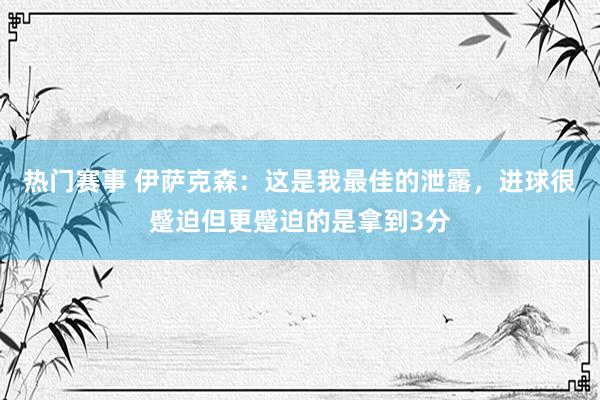 热门赛事 伊萨克森：这是我最佳的泄露，进球很蹙迫但更蹙迫的是拿到3分